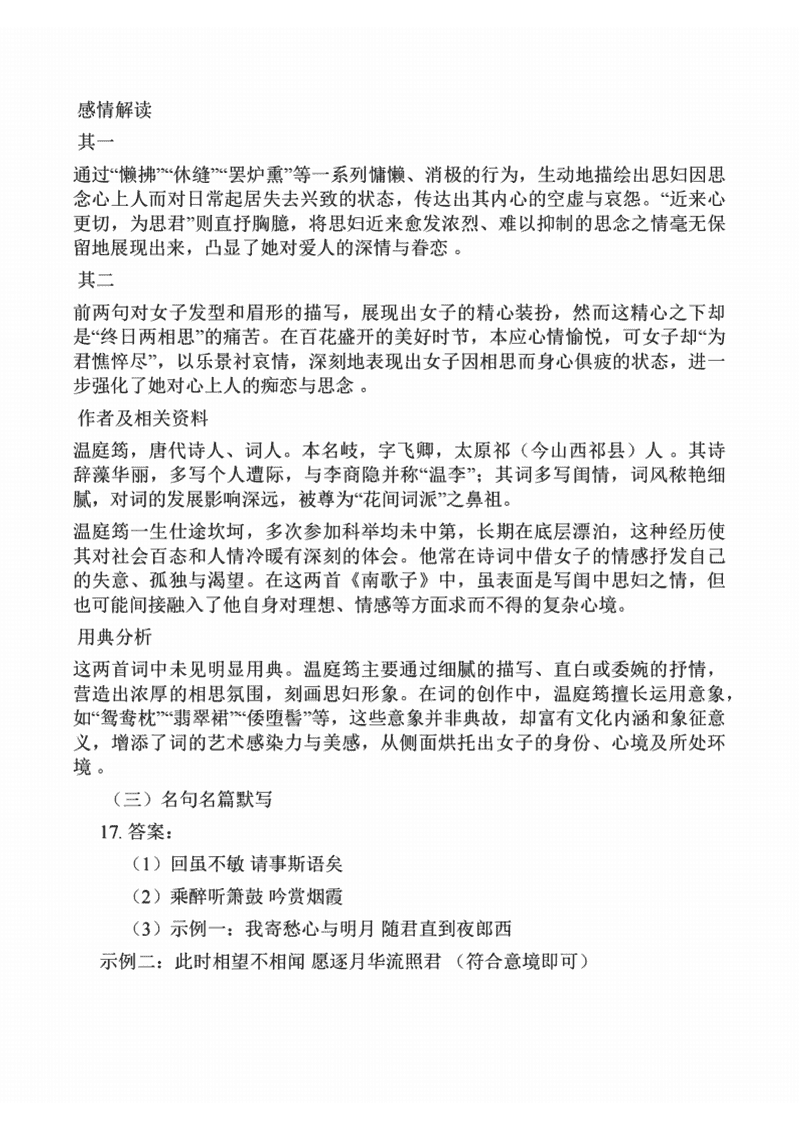 感情解读

其一

通过“懒拂”“休缝”“罢炉熏”等一系列慵懒、消极的行为，生动地描绘出思妇因思念心上人而对日常起居失去兴致的状态，传达出其内心的空虚与哀怨。“近来心更切，为思君”则直抒胸臆，将思妇近来愈发浓烈、难以抑制的思念之情毫无保留地展现出来，凸显了她对爱人的深情与眷恋 。

其二

前两句对女子发型和眉形的描写，展现出女子的精心装扮，然而这精心之下却是“终日两相思”的痛苦。在百花盛开的美好时节，本应心情愉悦，可女子却“为君憔悴尽”，以乐景衬哀情，深刻地表现出女子因相思而身心俱疲的状态，进一步强化了她对心上人的痴恋与思念 。

作者及相关资料

温庭筠，唐代诗人、词人。本名岐，字飞卿，太原祁（今山西祁县）人 。其诗辞藻华丽，多写个人遭际，与李商隐并称“温李”；其词多写闺情，词风秾艳细腻，对词的发展影响深远，被尊为“花间词派”之鼻祖。

温庭筠一生仕途坎坷，多次参加科举均未中第，长期在底层漂泊，这种经历使其对社会百态和人情冷暖有深刻的体会。他常在诗词中借女子的情感抒发自己的失意、孤独与渴望。在这两首《南歌子》中，虽表面是写闺中思妇之情，但也可能间接融入了他自身对理想、情感等方面求而不得的复杂心境。

用典分析

这两首词中未见明显用典。温庭筠主要通过细腻的描写、直白或委婉的抒情，营造出浓厚的相思氛围，刻画思妇形象。在词的创作中，温庭筠擅长运用意象，如“鸳鸯枕”“翡翠裙”“倭堕髻”等，这些意象并非典故，却富有文化内涵和象征意义，增添了词的艺术感染力与美感，从侧面烘托出女子的身份、心境及所处环境 。

（三）名句名篇默写

17. 答案：

（1）回虽不敏 请事斯语矣

（2）乘醉听箫鼓 吟赏烟霞

（3）示例一：我寄愁心与明月 随君直到夜郎西

示例二：此时相望不相闻 愿逐月华流照君 （符合意境即可）